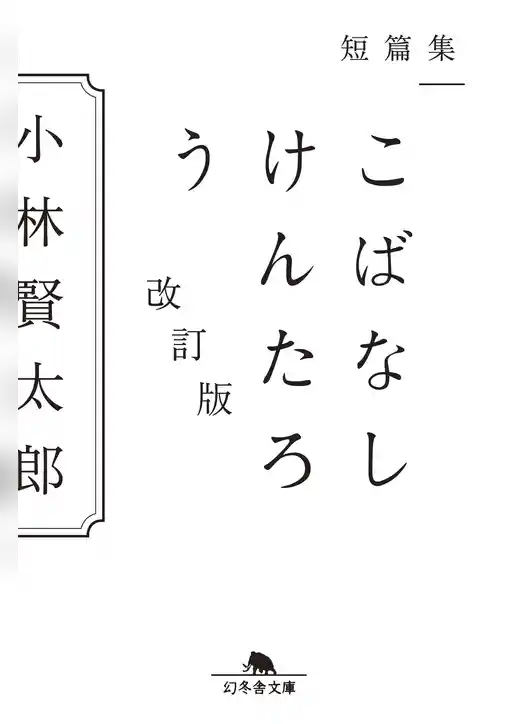 短篇集

こばなしけんたろう

改訂版

小林賢太郎

幻冬舎文庫